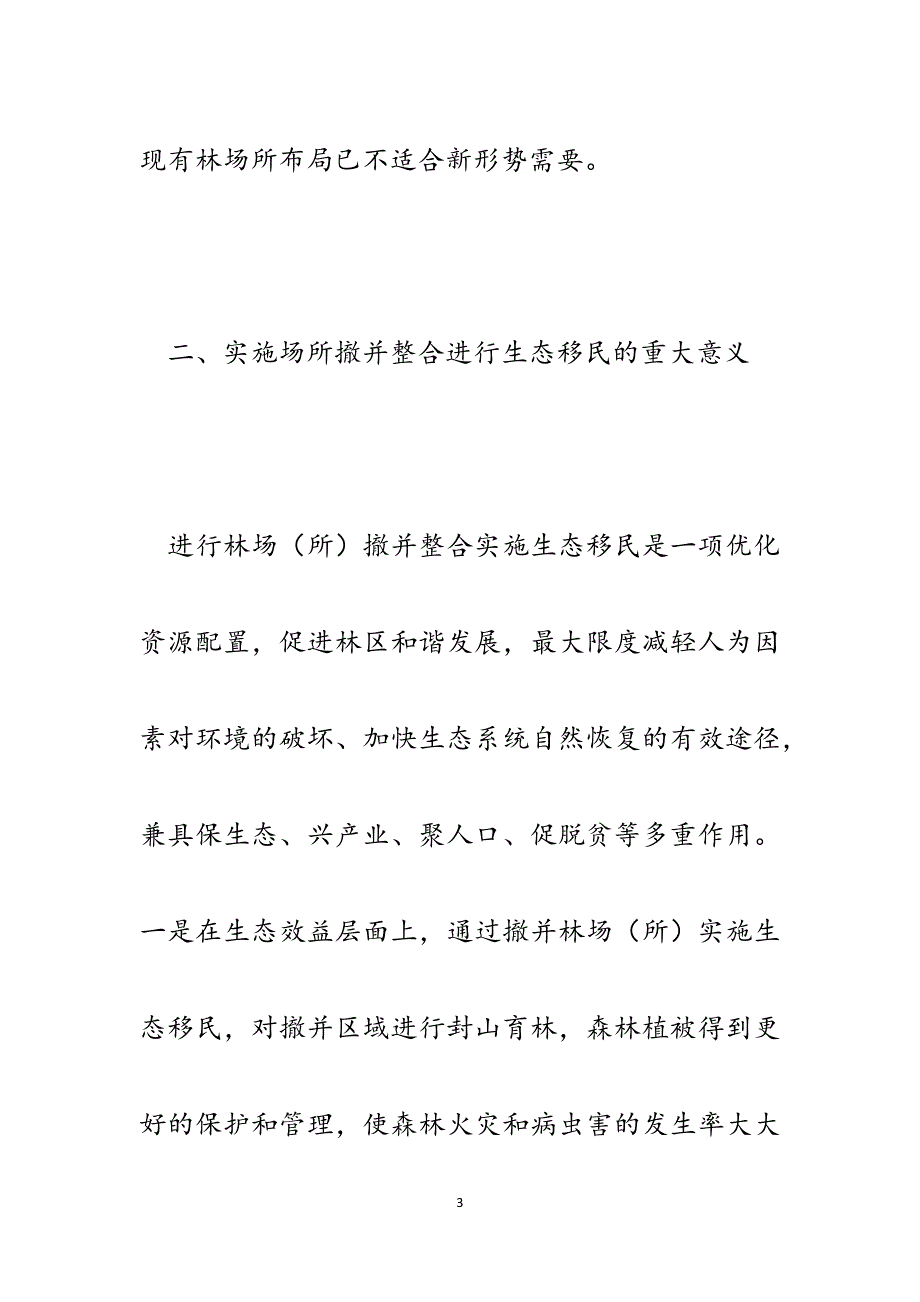 现有林场所布局已不适合新形势需要。

二、实施场所撤并整合进行生态移民的重大意义

进行林场（所）撤并整合实施生态移民是一项优化资源配置，促进林区和谐发展，最大限度减轻人为因素对环境的破坏、加快生态系统自然恢复的有效途径，兼具保生态、兴产业、聚人口、促脱贫等多重作用。一是在生态效益层面上，通过撤并林场（所）实施生态移民，对撤并区域进行封山育林，森林植被得到更好的保护和管理，使森林火灾和病虫害的发生率大大

3